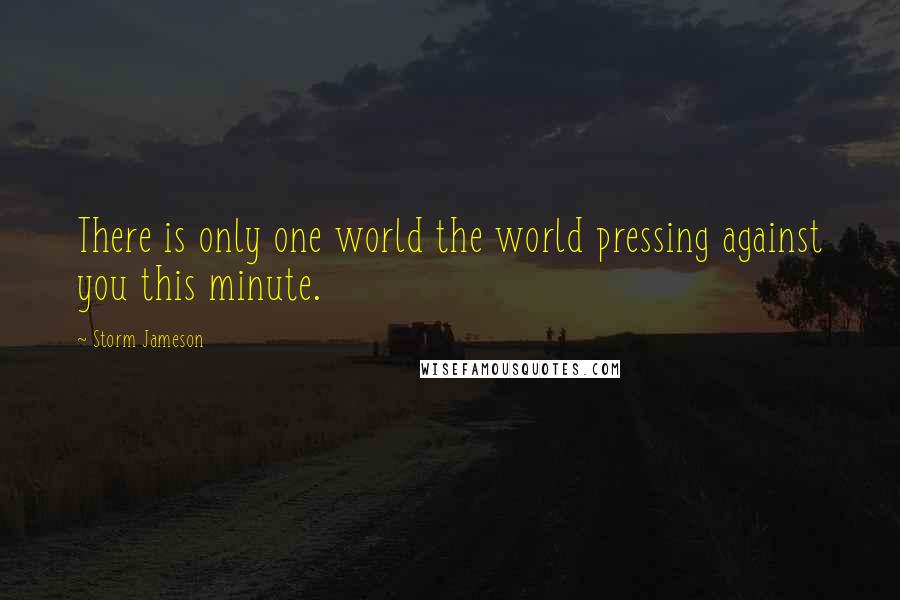 There is only one world the world pressing against you this minute.

~ Storm Jameson

WISEFAMOUSQUOTES.COM